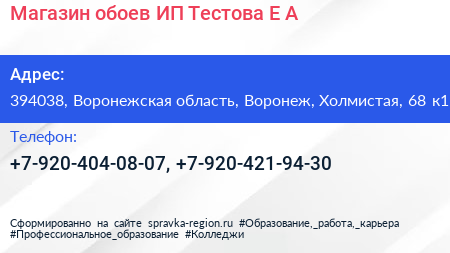 Магазин обоев ИП Тестова Е А

Адрес:

394038, Воронежская область, Воронеж, Холмистая, 68 к1

Телефон:

+7-920-404-08-07, +7-920-421-94-30

Сформированно на сайте spravka-region.ru #Образование,_работа,_карьера #Профессиональное_образование #Колледжи